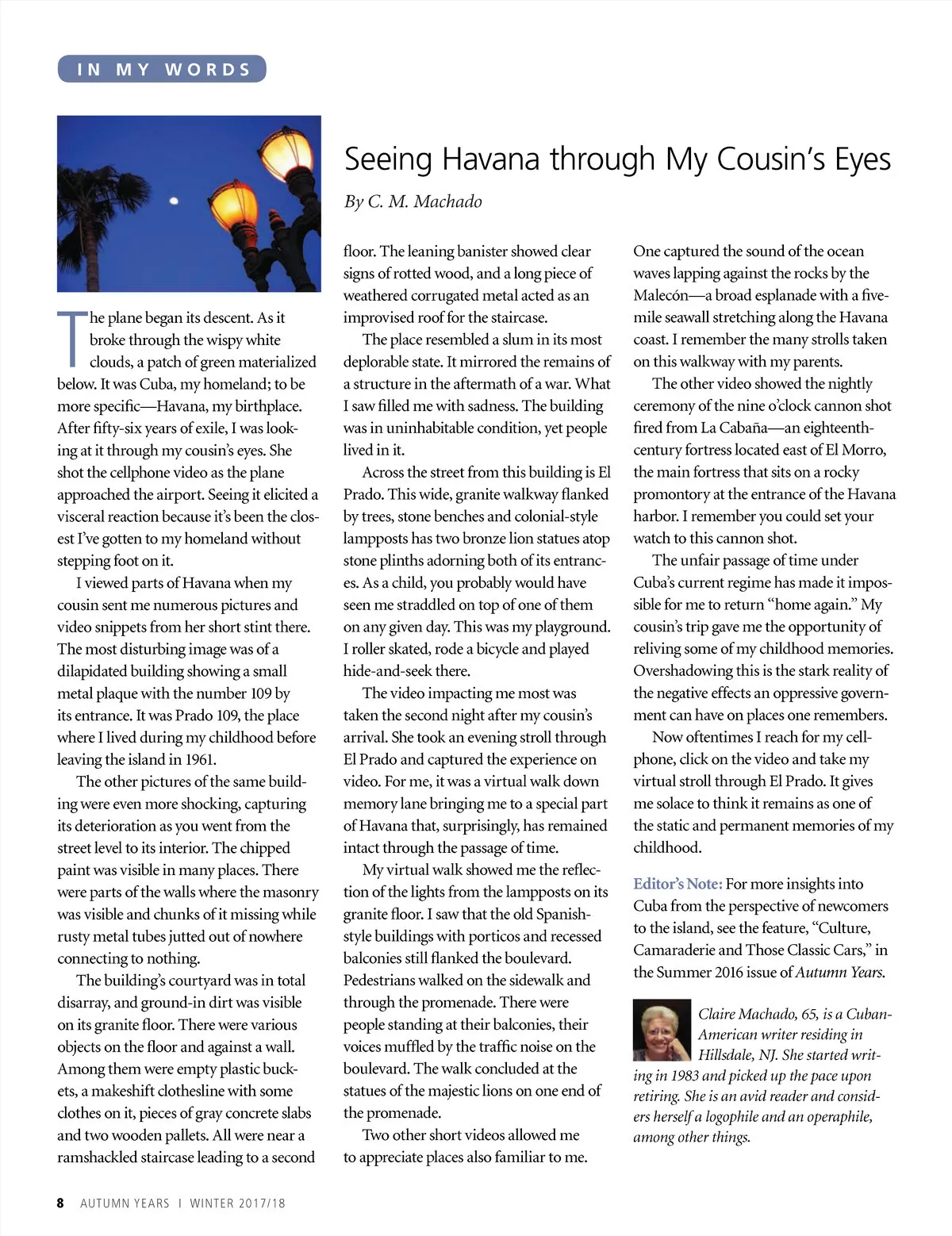 IN MY WORDS

Seeing Havana through My Cousin's Eyes

By C. M. Machado

The plane began its descent. As it broke through the wispy white clouds, a patch of green materialized below. It was Cuba, my homeland; to be more specific—Havana, my birthplace. After fifty-six years of exile, I was looking at it through my cousin's eyes. She shot the cellphone video as the plane approached the airport. Seeing it elicited a visceral reaction because it's been the closest I've gotten to my homeland without stepping foot on it.

I viewed parts of Havana when my cousin sent me numerous pictures and video snippets from her short stint there. The most disturbing image was of a dilapidated building showing a small metal plaque with the number 109 by its entrance. It was Prado 109, the place where I lived during my childhood before leaving the island in 1961.

The other pictures of the same building were even more shocking, capturing its deterioration as you went from the street level to its interior. The chipped paint was visible in many places. There were parts of the walls where the masonry was visible and chunks of it missing while rusty metal tubes jutted out of nowhere connecting to nothing.

The building's courtyard was in total disarray, and ground-in dirt was visible on its granite floor. There were various objects on the floor and against a wall. Among them were empty plastic buckets, a makeshift clothesline with some clothes on it, pieces of gray concrete slabs and two wooden pallets. All were near a ramshackled staircase leading to a second floor. The leaning banister showed clear signs of rotted wood, and a long piece of weathered corrugated metal acted as an improvised roof for the staircase.

The place resembled a slum in its most deplorable state. It mirrored the remains of a structure in the aftermath of a war. What I saw filled me with sadness. The building was in uninhabitable condition, yet people lived in it.

Across the street from this building is El Prado. This wide, granite walkway flanked by trees, stone benches and colonial-style lampposts has two bronze lion statues atop stone plinths adorning both of its entrances. As a child, you probably would have seen me straddled on top of one of them on any given day. This was my playground. I roller skated, rode a bicycle and played hide-and-seek there.

The video impacting me most was taken the second night after my cousin's arrival. She took an evening stroll through El Prado and captured the experience on video. For me, it was a virtual walk down memory lane bringing me to a special part of Havana that, surprisingly, has remained intact through the passage of time.

My virtual walk showed me the reflection of the lights from the lampposts on its granite floor. I saw that the old Spanish-style buildings with porticos and recessed balconies still flanked the boulevard. Pedestrians walked on the sidewalk and through the promenade. There were people standing at their balconies, their voices muffled by the traffic noise on the boulevard. The walk concluded at the statues of the majestic lions on one end of the promenade.

Two other short videos allowed me to appreciate places also familiar to me. One captured the sound of the ocean waves lapping against the rocks by the Malecón—a broad esplanade with a five-mile seawall stretching along the Havana coast. I remember the many strolls taken on this walkway with my parents.

The other video showed the nightly ceremony of the nine o'clock cannon shot fired from La Cabaña—an eighteenth-century fortress located east of El Morro, the main fortress that sits on a rocky promontory at the entrance of the Havana harbor. I remember you could set your watch to this cannon shot.

The unfair passage of time under Cuba's current regime has made it impossible for me to return "home again." My cousin's trip gave me the opportunity of reliving some of my childhood memories. Overshadowing this is the stark reality of the negative effects an oppressive government can have on places one remembers.

Now oftentimes I reach for my cellphone, click on the video and take my virtual stroll through El Prado. It gives me solace to think it remains as one of the static and permanent memories of my childhood.

Editor's Note: For more insights into Cuba from the perspective of newcomers to the island, see the feature, "Culture, Camaraderie and Those Classic Cars," in the Summer 2016 issue of Autumn Years.

Claire Machado, 65, is a Cuban-American writer residing in Hillsdale, NJ. She started writing in 1983 and picked up the pace upon retiring. She is an avid reader and considers herself a logophile and an operaphile, among other things.

8 AUTUMN YEARS | WINTER 2017/18